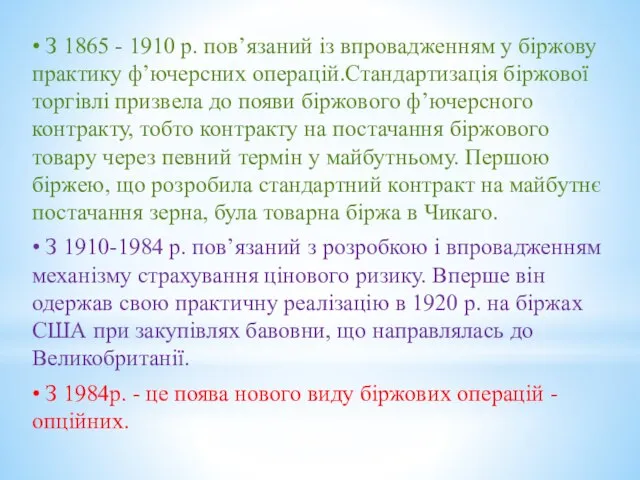 • З 1865 - 1910 р. пов’язаний із впровадженням у біржову практику ф’ючерсних операцій.Стандартизація біржової торгівлі призвела до появи біржового ф’ючерсного контракту, тобто контракту на постачання біржового товару через певний термін у майбутньому. Першою біржею, що розробила стандартний контракт на майбутнє постачання зерна, була товарна біржа в Чикаго.

• З 1910-1984 р. пов’язаний з розробкою і впровадженням механізму страхування цінового ризику. Вперше він одержав свою практичну реалізацію в 1920 р. на біржах США при закупівлях бавовни, що направлялась до Великобританії.

• З 1984р. - це поява нового виду біржових операцій - опційних.